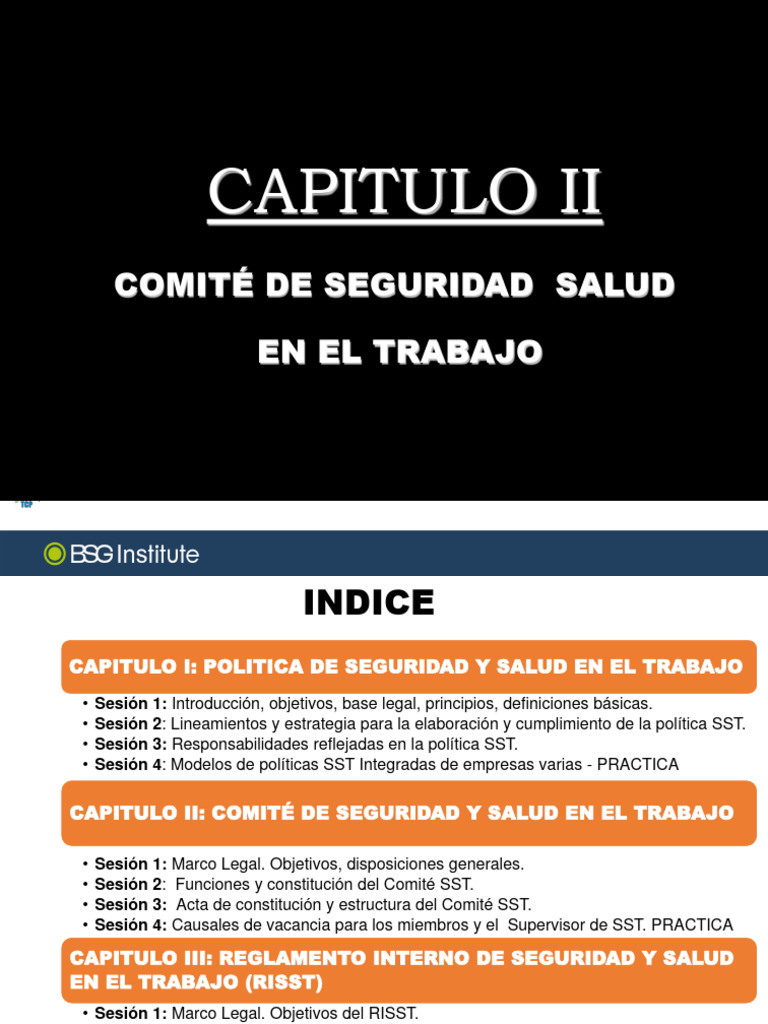 CAPITULO II

COMITÉ DE SEGURIDAD SALUD

EN EL TRABAJO

BSG Institute

INDICE

CAPITULO I: POLITICA DE SEGURIDAD Y SALUD EN EL TRABAJO

• Sesión 1: Introducción, objetivos, base legal, principios, definiciones básicas.
• Sesión 2: Lineamientos y estrategia para la elaboración y cumplimiento de la política SST.
• Sesión 3: Responsabilidades reflejadas en la política SST.
• Sesión 4: Modelos de políticas SST Integradas de empresas varias - PRACTICA

CAPITULO II: COMITÉ DE SEGURIDAD Y SALUD EN EL TRABAJO

• Sesión 1: Marco Legal. Objetivos, disposiciones generales.
• Sesión 2: Funciones y constitución del Comité SST.
• Sesión 3: Acta de constitución y estructura del Comité SST.
• Sesión 4: Causales de vacancia para los miembros y el Supervisor de SST. PRACTICA

CAPITULO III: REGLAMENTO INTERNO DE SEGURIDAD Y SALUD EN EL TRABAJO (RISST)

• Sesión 1: Marco Legal. Objetivos del RISST.